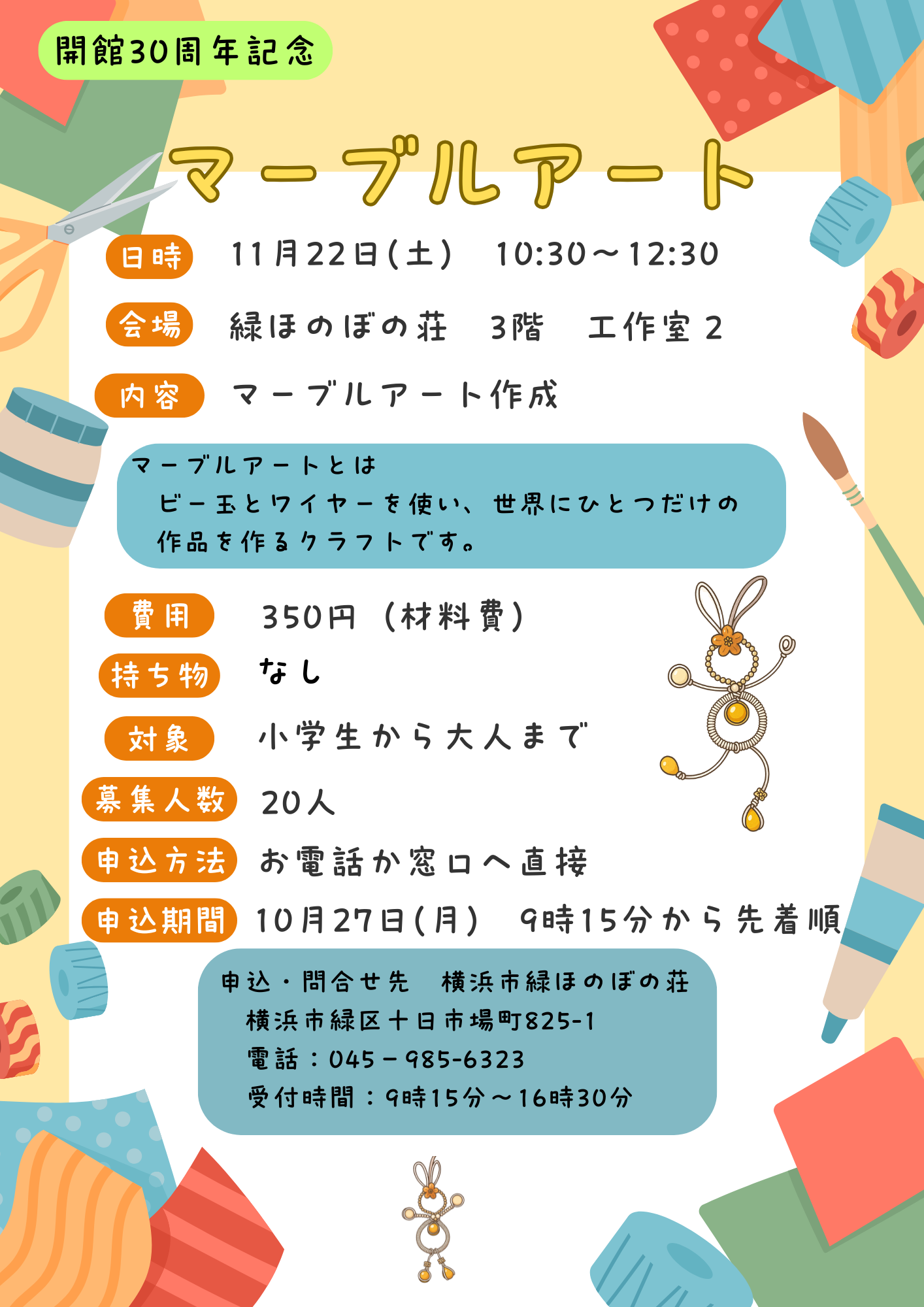 開館30周年記念

マーブルアート

日時 11月22日(土) 10:30～12:30

会場 緑ほのぼの荘 3階 工作室2

内容 マーブルアート作成

マーブルアートとは
ビー玉とワイヤーを使い、世界にひとつだけの作品を作るクラフトです。

費用 350円(材料費)

持ち物 なし

対象 小学生から大人まで

募集人数 20人

申込方法 お電話か窓口へ直接

申込期間 10月27日(月) 9時15分から先着順

申込・問合せ先 横浜市緑ほのぼの荘
横浜市緑区十日市場町825-1
電話：045－985-6323
受付時間：9時15分～16時30分